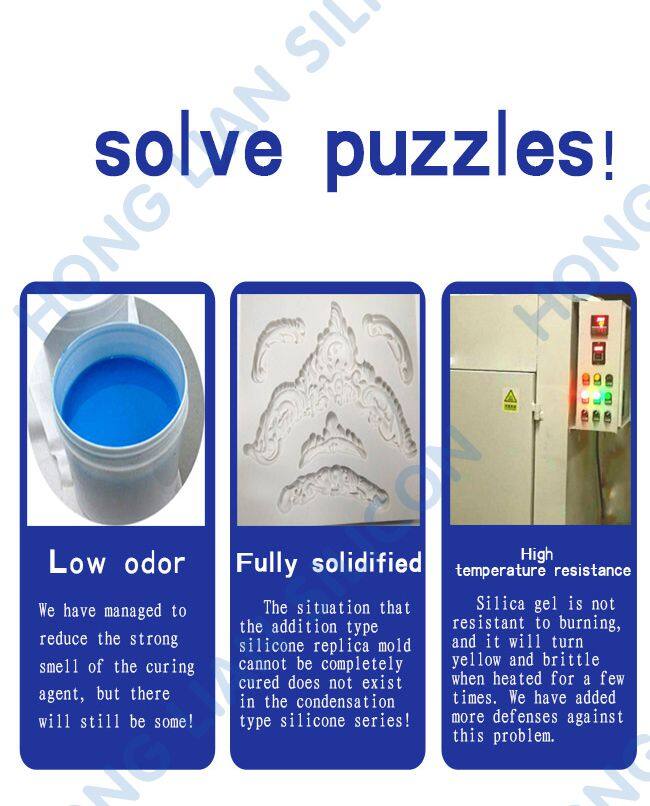 solve puzzles!

Low odor

We have managed to reduce the strong smell of the curing agent, but there will still be some!

Fully solidified

The situation that the addition type silicone replica mold cannot be completely cured does not exist in the condensation type silicone series!

High
temperature resistance

Silica gel is not resistant to burning, and it will turn yellow and brittle when heated for a few times. We have added more defenses against this problem.

HONG LIAN SILICON